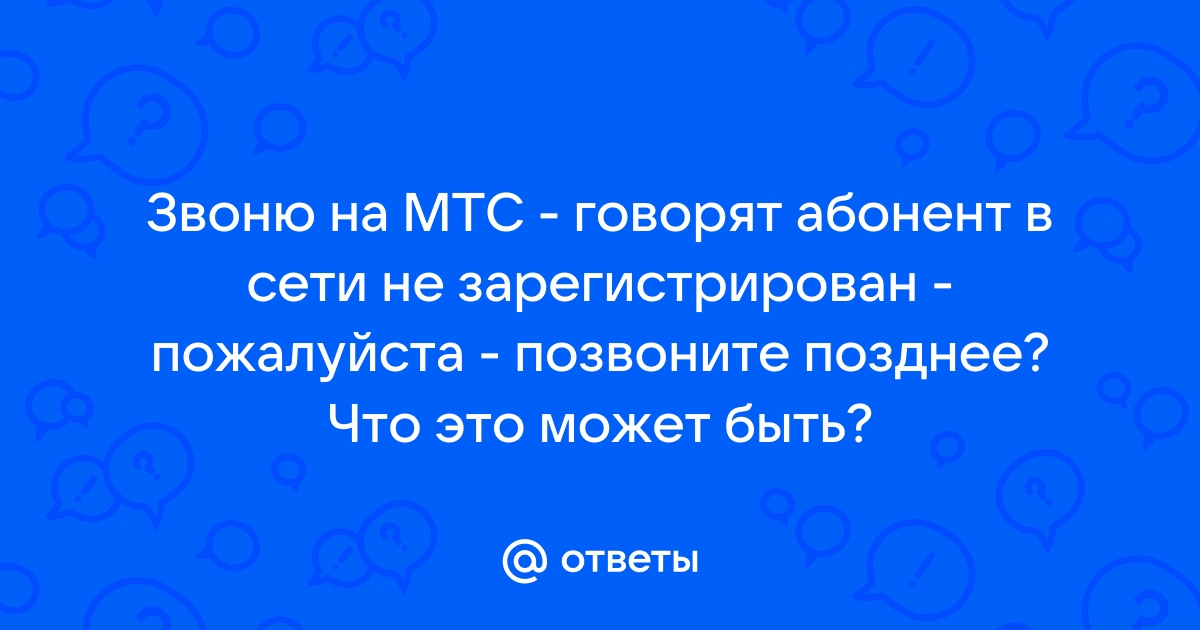 Звоню на МТС - говорят абонент в сети не зарегистрирован - пожалуйста - позвоните позднее? Что это может быть?

@ ответы